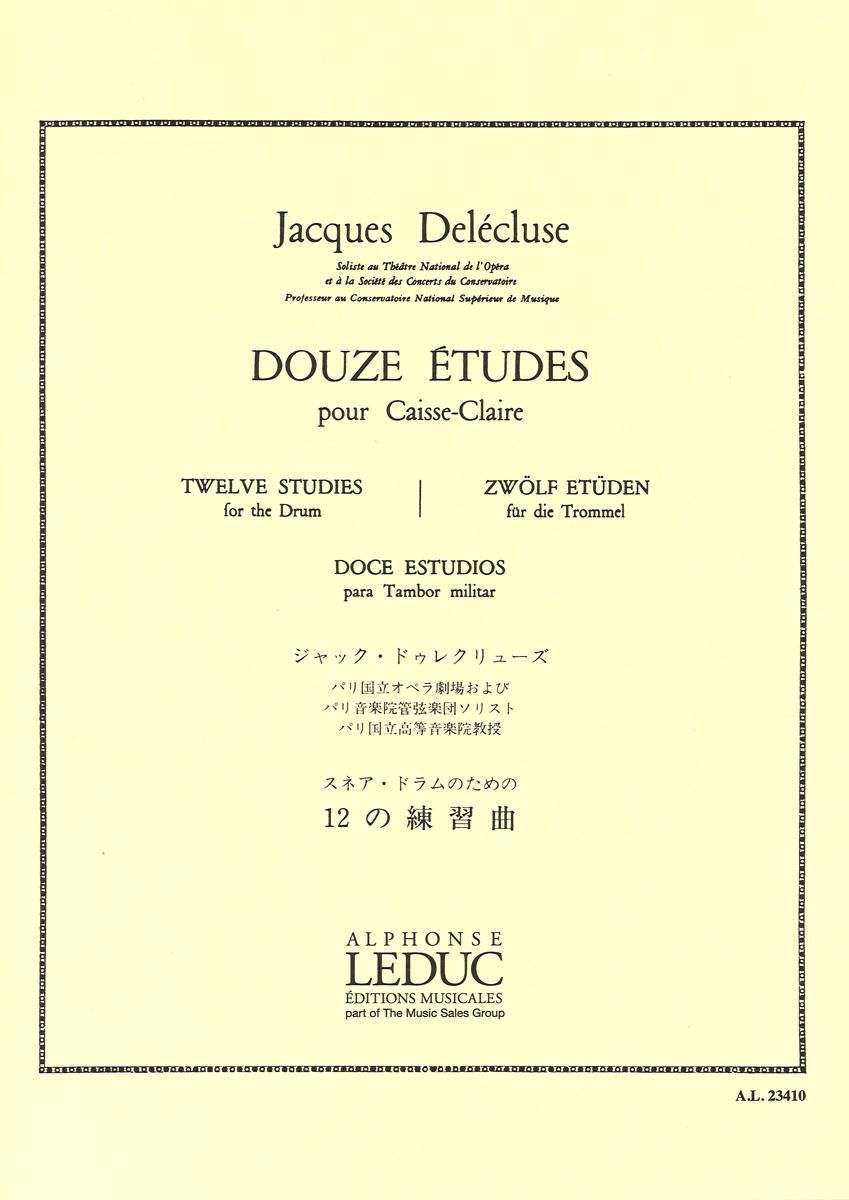 Jacques Delécluse

Soliste au Théâtre National de l'Opéra
et à la Société des Concerts du Conservatoire
Professeur au Conservatoire National Supérieur de Musique

DOUZE ÉTUDES
pour Caisse-Claire

TWELVE STUDIES
for the Drum

ZWÖLF ETÜDEN
für die Trommel

DOCE ESTUDIOS
para Tambor militar

ジャック・ドゥレクリューズ
パリ国立オペラ劇場および
パリ音楽院管弦楽団ソリスト
パリ国立高等音楽院教授

スネア・ドラムのための
12の練習曲

ALPHONSE
LEDUC
ÉDITIONS MUSICALES
part of The Music Sales Group

A.L. 23410